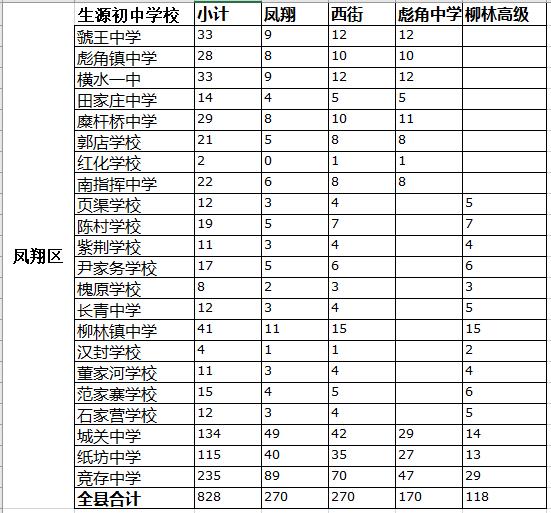 |  | 生源初中学校 | 小计 | 凤翔 | 西街 | 彪角中学 | 柳林高级 |
|---|---|---|---|---|---|---|
| 凤翔区 | 虢王中学 | 33 | 9 | 12 | 12 |  |
|  | 彪角镇中学 | 28 | 8 | 10 | 10 |  |
|  | 横水一中 | 33 | 9 | 12 | 12 |  |
|  | 田家庄中学 | 14 | 4 | 5 | 5 |  |
|  | 糜杆桥中学 | 29 | 8 | 10 | 11 |  |
|  | 郭店学校 | 21 | 5 | 8 | 8 |  |
|  | 红化学校 | 2 | 0 | 1 | 1 |  |
|  | 南指挥中学 | 22 | 6 | 8 | 8 |  |
|  | 页渠学校 | 12 | 3 | 4 |  | 5 |
|  | 陈村学校 | 19 | 5 | 7 |  | 7 |
|  | 紫荆学校 | 11 | 3 | 4 |  | 4 |
|  | 尹家务学校 | 17 | 5 | 6 |  | 6 |
|  | 槐原学校 | 8 | 2 | 3 |  | 3 |
|  | 长青中学 | 12 | 3 | 4 |  | 5 |
|  | 柳林镇中学 | 41 | 11 | 15 |  | 15 |
|  | 汉封学校 | 4 | 1 | 1 |  | 2 |
|  | 董家河学校 | 11 | 3 | 4 |  | 4 |
|  | 范家寨学校 | 15 | 4 | 5 |  | 6 |
|  | 石家营学校 | 12 | 3 | 4 |  | 5 |
|  | 城关中学 | 134 | 49 | 42 | 29 | 14 |
|  | 纸坊中学 | 115 | 40 | 35 | 27 | 13 |
|  | 竞存中学 | 235 | 89 | 70 | 47 | 29 |
|  | 全县合计 | 828 | 270 | 270 | 170 | 118 |